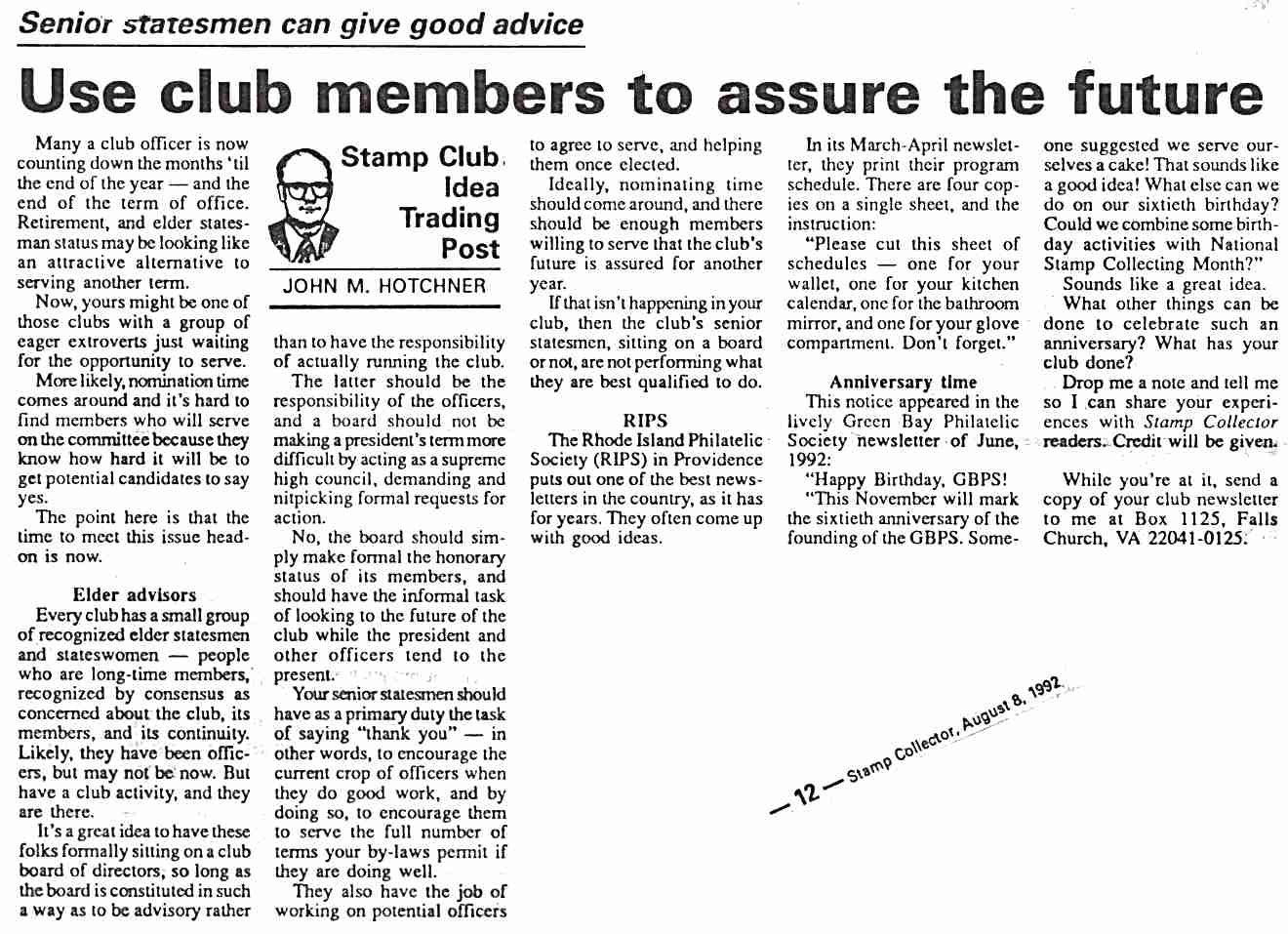 Senior statesmen can give good advice

Use club members to assure the future

Many a club officer is now counting down the months 'til the end of the year — and the end of the term of office. Retirement, and elder statesman status may be looking like an attractive alternative to serving another term.

Now, yours might be one of those clubs with a group of eager extroverts just waiting for the opportunity to serve.

More likely, nomination time comes around and it's hard to find members who will serve on the committee because they know how hard it will be to get potential candidates to say yes.

The point here is that the time to meet this issue head-on is now.

Elder advisors

Every club has a small group of recognized elder statesmen and stateswomen — people who are long-time members, recognized by consensus as concerned about the club, its members, and its continuity. Likely, they have been officers, but may not be now. But have a club activity, and they are there.

It's a great idea to have these folks formally sitting on a club board of directors, so long as the board is constituted in such a way as to be advisory rather

Stamp Club Idea Trading Post

JOHN M. HOTCHNER

than to have the responsibility of actually running the club.

The latter should be the responsibility of the officers, and a board should not be making a president's term more difficult by acting as a supreme high council, demanding and nitpicking formal requests for action.

No, the board should simply make formal the honorary status of its members, and should have the informal task of looking to the future of the club while the president and other officers tend to the present.

Your senior statesmen should have as a primary duty the task of saying "thank you" — in other words, to encourage the current crop of officers when they do good work, and by doing so, to encourage them to serve the full number of terms your by-laws permit if they are doing well.

They also have the job of working on potential officers to agree to serve, and helping them once elected.

Ideally, nominating time should come around, and there should be enough members willing to serve that the club's future is assured for another year.

If that isn't happening in your club, then the club's senior statesmen, sitting on a board or not, are not performing what they are best qualified to do.

RIPS

The Rhode Island Philatelic Society (RIPS) in Providence puts out one of the best newsletters in the country, as it has for years. They often come up with good ideas.

In its March-April newsletter, they print their program schedule. There are four copies on a single sheet, and the instruction:

"Please cut this sheet of schedules — one for your wallet, one for your kitchen calendar, one for the bathroom mirror, and one for your glove compartment. Don't forget."

Anniversary time

This notice appeared in the lively Green Bay Philatelic Society newsletter of June, 1992:

"Happy Birthday, GBPS!

"This November will mark the sixtieth anniversary of the founding of the GBPS. Someone suggested we serve ourselves a cake! That sounds like a good idea! What else can we do on our sixtieth birthday? Could we combine some birthday activities with National Stamp Collecting Month?"

Sounds like a great idea.

What other things can be done to celebrate such an anniversary? What has your club done?

Drop me a note and tell me so I can share your experiences with Stamp Collector readers. Credit will be given.

While you're at it, send a copy of your club newsletter to me at Box 1125, Falls Church, VA 22041-0125.

— 12 — Stamp Collector, August 8, 1992